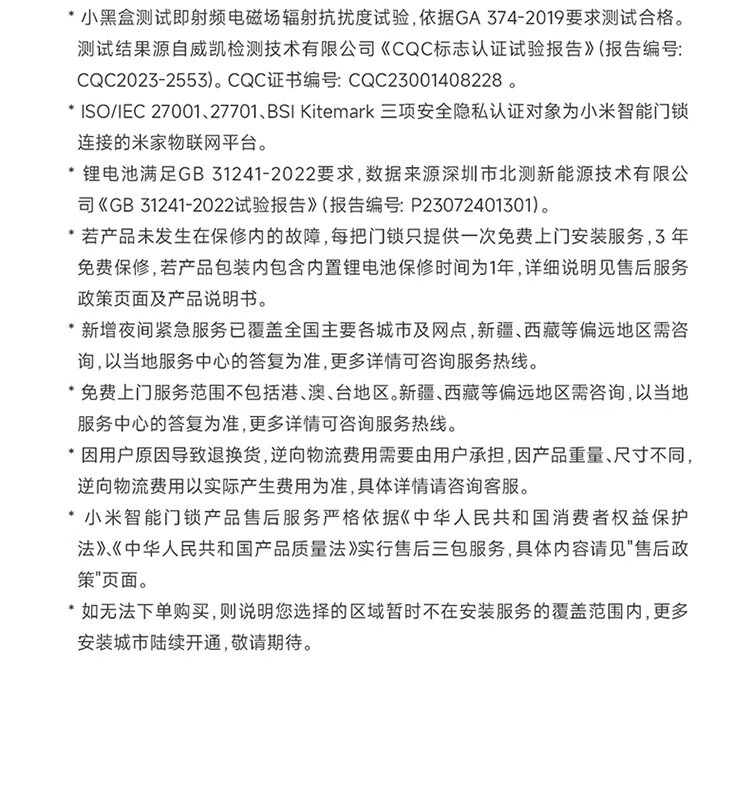 * 小黑盒测试即射频电磁场辐射抗扰度试验，依据GA 374-2019要求测试合格。测试结果源自威凯检测技术有限公司《CQC标志认证试验报告》(报告编号: CQC2023-2553)。CQC证书编号: CQC23001408228 。

* ISO/IEC 27001、27701、BSI Kitemark 三项安全隐私认证对象为小米智能门锁连接的米家物联网平台。

* 锂电池满足GB 31241-2022要求，数据来源深圳市北测新能源技术有限公司《GB 31241-2022试验报告》(报告编号: P23072401301)。

* 若产品未发生在保修内的故障，每把门锁只提供一次免费上门安装服务，3 年免费保修，若产品包装内包含内置锂电池保修时间为1年，详细说明见售后服务政策页面及产品说明书。

* 新增夜间紧急服务已覆盖全国主要各城市及网点，新疆、西藏等偏远地区需咨询，以当地服务中心的答复为准，更多详情可咨询服务热线。

* 免费上门服务范围不包括港、澳、台地区。新疆、西藏等偏远地区需咨询，以当地服务中心的答复为准，更多详情可咨询服务热线。

* 因用户原因导致退换货，逆向物流费用需要由用户承担，因产品重量、尺寸不同，逆向物流费用以实际产生费用为准，具体详情请咨询客服。

* 小米智能门锁产品售后服务严格依据《中华人民共和国消费者权益保护法》、《中华人民共和国产品质量法》实行售后三包服务，具体内容请见"售后政策"页面。

* 如无法下单购买，则说明您选择的区域暂时不在安装服务的覆盖范围内，更多安装城市陆续开通，敬请期待。